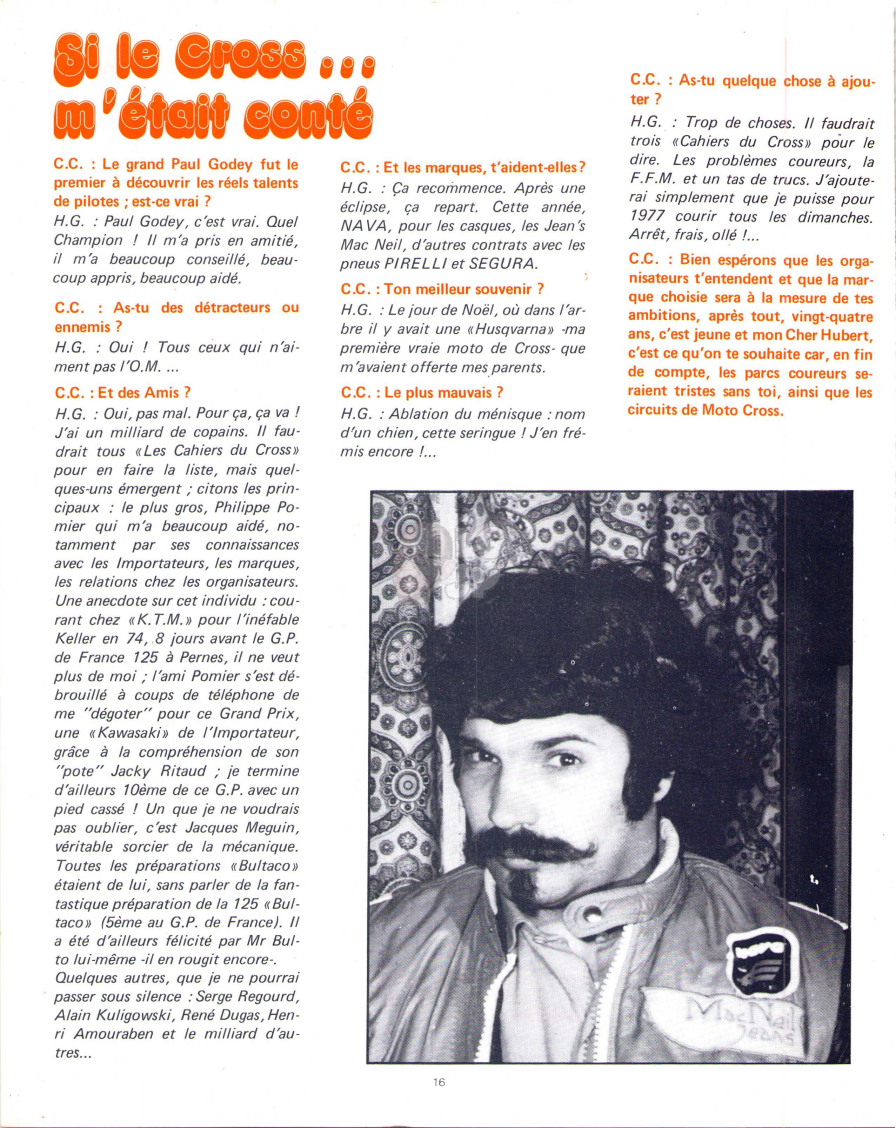 Si le Cross ... m'était conté

C.C. : Le grand Paul Godey fut le premier à découvrir les réels talents de pilotes ; est-ce vrai ?

H.G. : Paul Godey, c'est vrai. Quel Champion ! Il m'a pris en amitié, il m'a beaucoup conseillé, beaucoup appris, beaucoup aidé.

C.C. : As-tu des détracteurs ou ennemis ?

H.G. : Oui ! Tous ceux qui n'aiment pas l'O.M. ...

C.C. : Et des Amis ?

H.G. : Oui, pas mal. Pour ça, ça va ! J'ai un milliard de copains. Il faudrait tous «Les Cahiers du Cross» pour en faire la liste, mais quelques-uns émergent ; citons les principaux : le plus gros, Philippe Pomier qui m'a beaucoup aidé, notamment par ses connaissances avec les Importateurs, les marques, les relations chez les organisateurs. Une anecdote sur cet individu : courant chez «K.T.M.» pour l'inéfable Keller en 74, 8 jours avant le G.P. de France 125 à Pernes, il ne veut plus de moi ; l'ami Pomier s'est débrouillé à coups de téléphone de me "dégoter" pour ce Grand Prix, une «Kawasaki» de l'Importateur, grâce à la compréhension de son "pote" Jacky Ritaud ; je termine d'ailleurs 10ème de ce G.P. avec un pied cassé ! Un que je ne voudrais pas oublier, c'est Jacques Meguin, véritable sorcier de la mécanique. Toutes les préparations «Bultaco» étaient de lui, sans parler de la fantastique préparation de la 125 «Bultaco» (5ème au G.P. de France). Il a été d'ailleurs félicité par Mr Bulto lui-même -il en rougit encore-. Quelques autres, que je ne pourrai passer sous silence : Serge Regourd, Alain Kuligowski, René Dugas, Henri Amouraben et le milliard d'autres...

C.C. : Et les marques, t'aident-elles?

H.G. : Ça recommence. Après une éclipse, ça repart. Cette année, NAVA, pour les casques, les Jean's Mac Neil, d'autres contrats avec les pneus PIRELLI et SEGURA.

C.C. : Ton meilleur souvenir ?

H.G. : Le jour de Noël, où dans l'arbre il y avait une «Husqvarna» -ma première vraie moto de Cross- que m'avaient offerte mes parents.

C.C. : Le plus mauvais ?

H.G. : Ablation du ménisque : nom d'un chien, cette seringue ! J'en frémis encore !...

C.C. : As-tu quelque chose à ajouter ?

H.G. : Trop de choses. Il faudrait trois «Cahiers du Cross» pour le dire. Les problèmes coureurs, la F.F.M. et un tas de trucs. J'ajouterai simplement que je puisse pour 1977 courir tous les dimanches. Arrêt, frais, ollé !...

C.C. : Bien espérons que les organisateurs t'entendent et que la marque choisie sera à la mesure de tes ambitions, après tout, vingt-quatre ans, c'est jeune et mon Cher Hubert, c'est ce qu'on te souhaite car, en fin de compte, les parcs coureurs seraient tristes sans toi, ainsi que les circuits de Moto Cross.

MacNeil Jeans

16